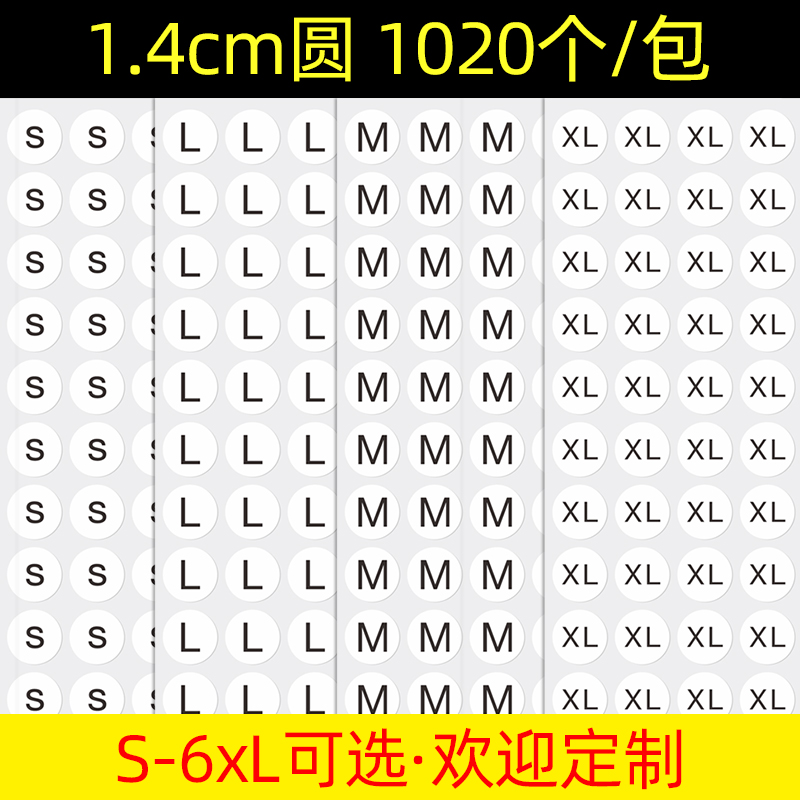 1.4cm圆 1020个/包

S S L L L M M M XL XL XL XL
S S L L L M M M XL XL XL XL
S S L L L M M M XL XL XL XL
S S L L L M M M XL XL XL XL
S S L L L M M M XL XL XL XL
S S L L L M M M XL XL XL XL
S S L L L M M M XL XL XL XL
S S L L L M M M XL XL XL XL
S S L L L M M M XL XL XL XL
S S L L L M M M XL XL XL XL

S-6xL可选·欢迎定制